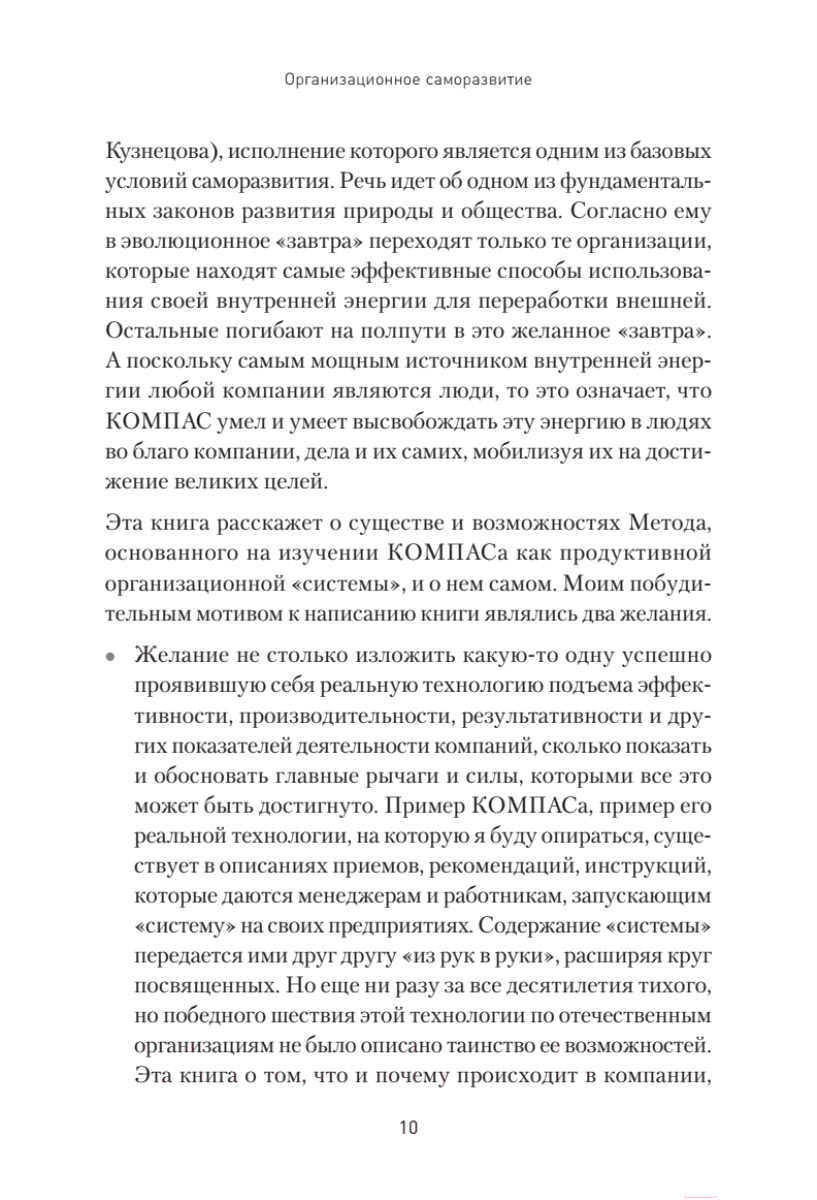 Организационное саморазвитие

Кузнецова), исполнение которого является одним из базовых условий саморазвития. Речь идет об одном из фундаментальных законов развития природы и общества. Согласно ему в эволюционное «завтра» переходят только те организации, которые находят самые эффективные способы использования своей внутренней энергии для переработки внешней. Остальные погибают на полпути в это желанное «завтра». А поскольку самым мощным источником внутренней энергии любой компании являются люди, то это означает, что КОМПАС умел и умеет высвобождать эту энергию в людях во благо компании, дела и их самих, мобилизуя их на достижение великих целей.

Эта книга расскажет о существе и возможностях Метода, основанного на изучении КОМПАСа как продуктивной организационной «системы», и о нем самом. Моим побудительным мотивом к написанию книги являлись два желания.

• Желание не столько изложить какую-то одну успешно проявившую себя реальную технологию подъема эффективности, производительности, результативности и других показателей деятельности компаний, сколько показать и обосновать главные рычаги и силы, которыми все это может быть достигнуто. Пример КОМПАСа, пример его реальной технологии, на которую я буду опираться, существует в описаниях приемов, рекомендаций, инструкций, которые даются менеджерам и работникам, запускающим «систему» на своих предприятиях. Содержание «системы» передается ими друг другу «из рук в руки», расширяя круг посвященных. Но еще ни разу за все десятилетия тихого, но победного шествия этой технологии по отечественным организациям не было описано таинство ее возможностей. Эта книга о том, что и почему происходит в компании,

10